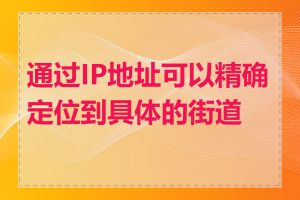 通过IP地址可以精确定位到具体的街道